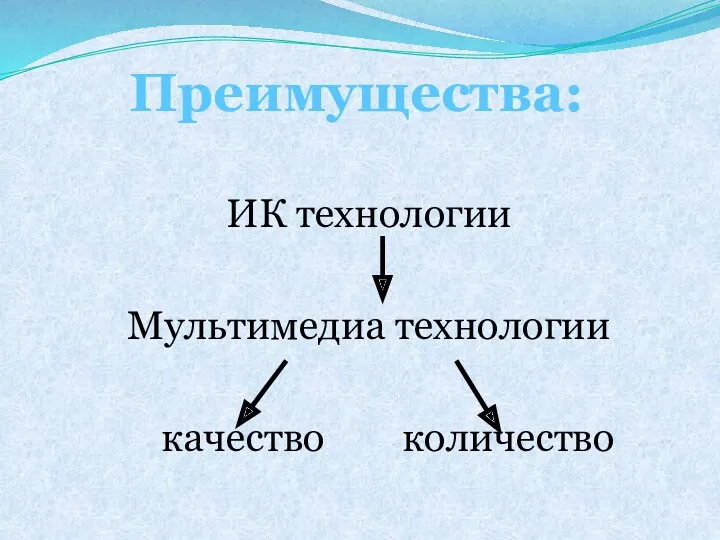 Преимущества:

ИК технологии

Мультимедиа технологии

качество

количество